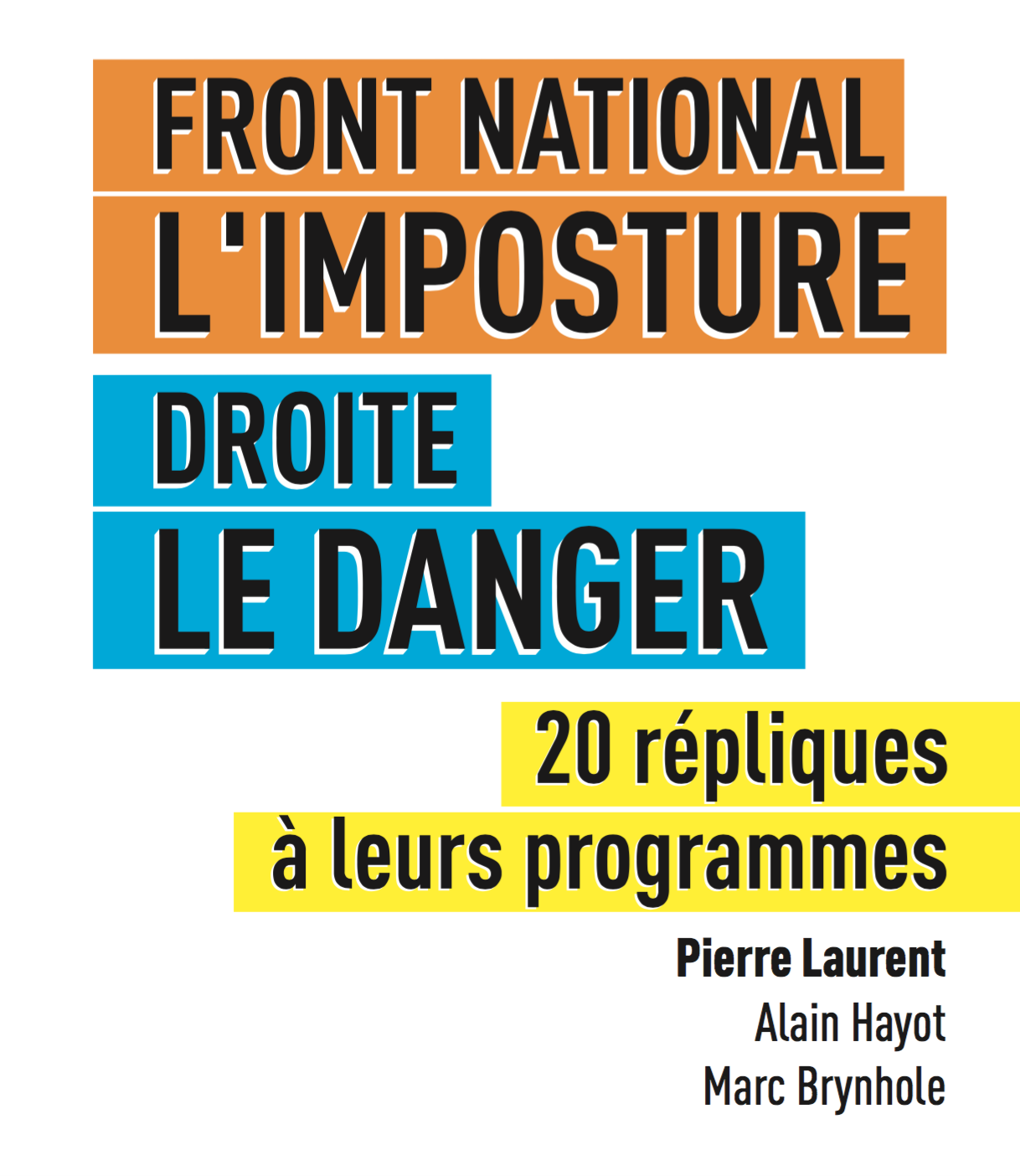 FRONT NATIONAL
L'IMPOSTURE

DROITE
LE DANGER

20 répliques
à leurs programmes

Pierre Laurent
Alain Hayot
Marc Brynhole